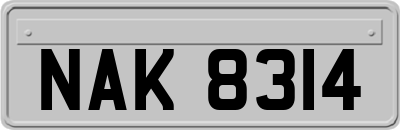 NAK 8314